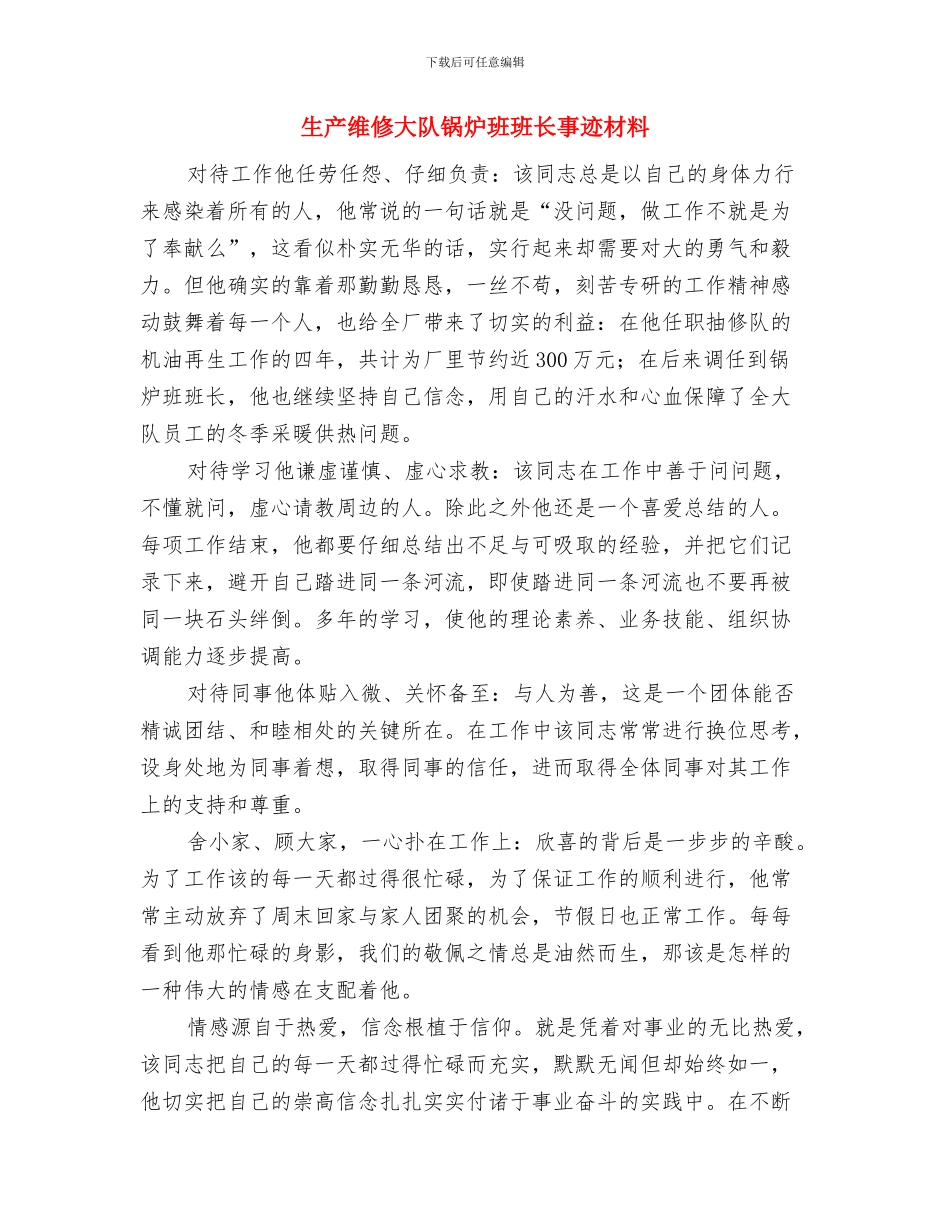 下载后可任意编辑

生产维修大队锅炉班班长事迹材料

对待工作他任劳任怨、仔细负责：该同志总是以自己的身体力行来感染着所有的人，他常说的一句话就是“没问题，做工作不就是为了奉献么”，这看似朴实无华的话，实行起来却需要对大的勇气和毅力。但他确实的靠着那勤勤恳恳，一丝不苟，刻苦专研的工作精神感动鼓舞着每一个人，也给全厂带来了切实的利益：在他任职抽修队的机油再生工作的四年，共计为厂里节约近300万元；在后来调任到锅炉班班长，他也继续坚持自己信念，用自己的汗水和心血保障了全大队员工的冬季采暖供热问题。

对待学习他谦虚谨慎、虚心求教：该同志在工作中善于问问题，不懂就问，虚心请教周边的人。除此之外他还是一个喜爱总结的人。每项工作结束，他都要仔细总结出不足与可吸取的经验，并把它们记录下来，避开自己踏进同一条河流，即使踏进同一条河流也不要再被同一块石头绊倒。多年的学习，使他的理论素养、业务技能、组织协调能力逐步提高。

对待同事他体贴入微、关怀备至：与人为善，这是一个团体能否精诚团结、和睦相处的关键所在。在工作中该同志常常进行换位思考，设身处地为同事着想，取得同事的信任，进而取得全体同事对其工作上的支持和尊重。

舍小家、顾大家，一心扑在工作上：欣喜的背后是一步步的辛酸。为了工作该的每一天都过得很忙碌，为了保证工作的顺利进行，他常常主动放弃了周末回家与家人团聚的机会，节假日也正常工作。每每看到他那忙碌的身影，我们的敬佩之情总是油然而生，那该是怎样的一种伟大的情感在支配着他。

情感源自于热爱，信念根植于信仰。就是凭着对事业的无比热爱，该同志把自己的每一天都过得忙碌而充实，默默无闻但却始终如一，他切实把自己的崇高信念扎扎实实付诸于事业奋斗的实践中。在不断